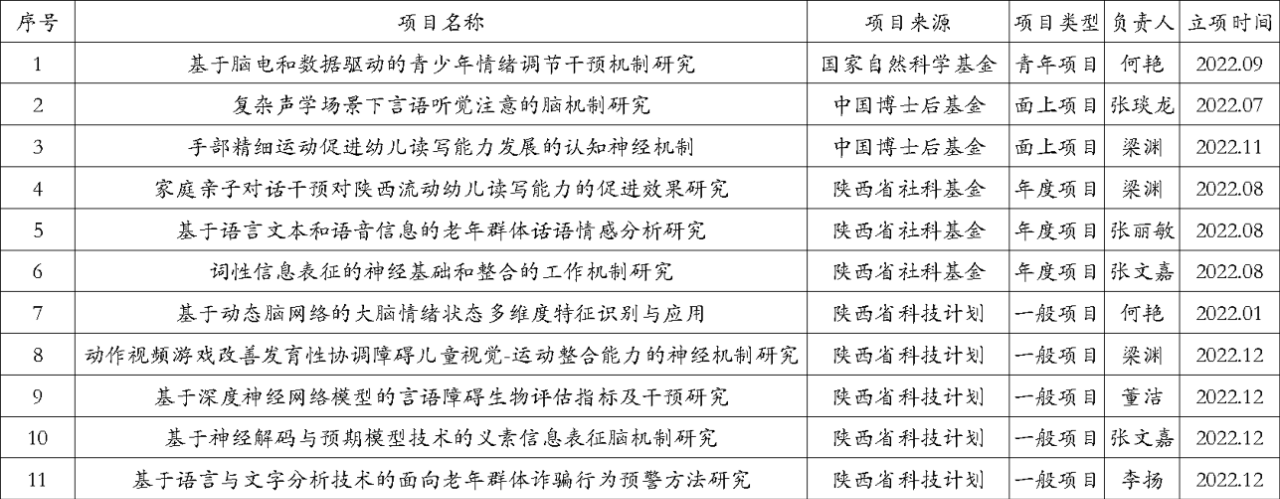 | 序号 | 项目名称 | 项目来源 | 项目类型 | 负责人 | 立项时间 |
|---|---|---|---|---|---|
| 1 | 基于脑电和数据驱动的青少年情绪调节干预机制研究 | 国家自然科学基金 | 青年项目 | 何艳 | 2022.09 |
| 2 | 复杂声学场景下言语听觉注意的脑机制研究 | 中国博士后基金 | 面上项目 | 张琰龙 | 2022.07 |
| 3 | 手部精细运动促进幼儿读写能力发展的认知神经机制 | 中国博士后基金 | 面上项目 | 梁渊 | 2022.11 |
| 4 | 家庭亲子对话干预对陕西流动幼儿读写能力的促进效果研究 | 陕西省社科基金 | 年度项目 | 梁渊 | 2022.08 |
| 5 | 基于语言文本和语音信息的老年群体话语情感分析研究 | 陕西省社科基金 | 年度项目 | 张丽敏 | 2022.08 |
| 6 | 词性信息表征的神经基础和整合的工作机制研究 | 陕西省社科基金 | 年度项目 | 张文嘉 | 2022.08 |
| 7 | 基于动态脑网络的大脑情绪状态多维度特征识别与应用 | 陕西省科技计划 | 一般项目 | 何艳 | 2022.01 |
| 8 | 动作视频游戏改善发育性协调障碍儿童视觉-运动整合能力的神经机制研究 | 陕西省科技计划 | 一般项目 | 梁渊 | 2022.12 |
| 9 | 基于深度神经网络模型的言语障碍生物评估指标及干预研究 | 陕西省科技计划 | 一般项目 | 董洁 | 2022.12 |
| 10 | 基于神经解码与预期模型技术的义素信息表征脑机制研究 | 陕西省科技计划 | 一般项目 | 张文嘉 | 2022.12 |
| 11 | 基于语言与文字分析技术的面向老年群体诈骗行为预警方法研究 | 陕西省科技计划 | 一般项目 | 李扬 | 2022.12 |